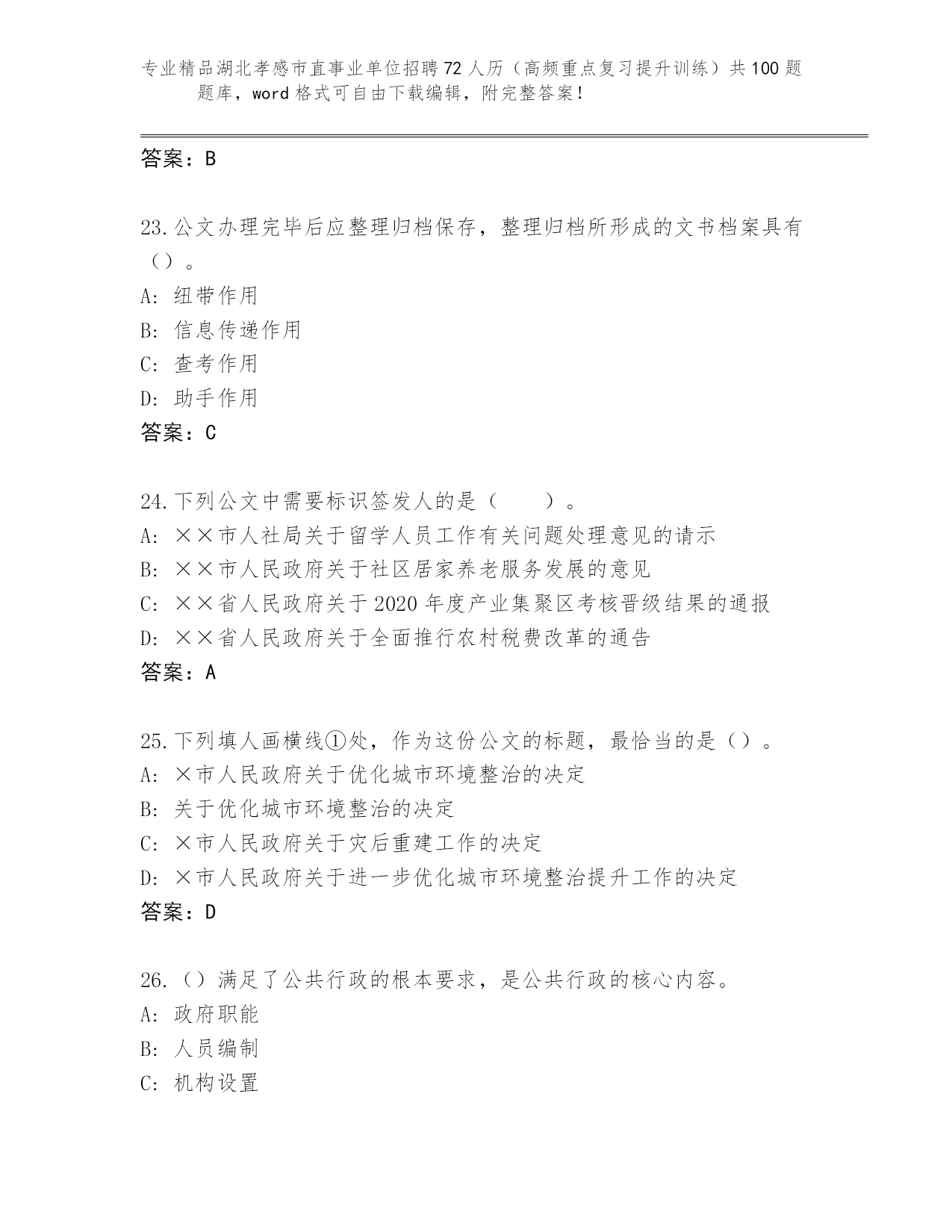 专业精品湖北孝感市直事业单位招聘72人历（高频重点复习提升训练）共100题题库，word格式可自由下载编辑，附完整答案！

答案：B

23.公文办理完毕后应整理归档保存，整理归档所形成的文书档案具有（）。
A: 纽带作用
B: 信息传递作用
C: 查考作用
D: 助手作用
答案：C

24.下列公文中需要标识签发人的是（　　）。
A: ××市人社局关于留学人员工作有关问题处理意见的请示
B: ××市人民政府关于社区居家养老服务发展的意见
C: ××省人民政府关于2020年度产业集聚区考核晋级结果的通报
D: ××省人民政府关于全面推行农村税费改革的通告
答案：A

25.下列填人画横线①处，作为这份公文的标题，最恰当的是（）。
A: ×市人民政府关于优化城市环境整治的决定
B: 关于优化城市环境整治的决定
C: ×市人民政府关于灾后重建工作的决定
D: ×市人民政府关于进一步优化城市环境整治提升工作的决定
答案：D

26.（）满足了公共行政的根本要求，是公共行政的核心内容。
A: 政府职能
B: 人员编制
C: 机构设置